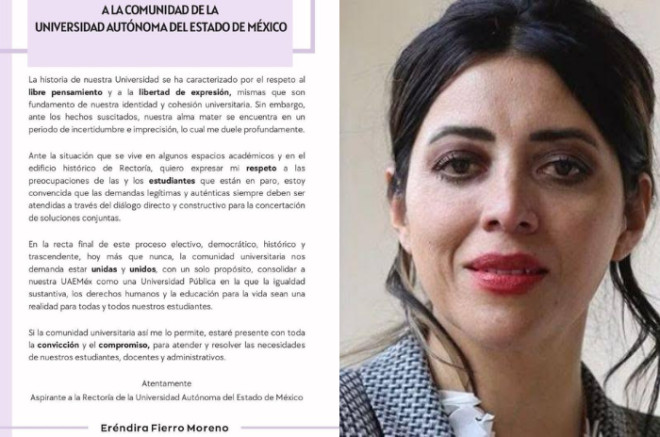 A LA COMUNIDAD DE LA
UNIVERSIDAD AUTÓNOMA DEL ESTADO DE MÉXICO

La historia de nuestra Universidad se ha caracterizado por el respeto al libre pensamiento y a la libertad de expresión, mismas que son fundamento de nuestra identidad y cohesión universitaria. Sin embargo, ante los hechos suscitados, nuestra alma mater se encuentra en un periodo de incertidumbre e imprecisión, lo cual me duele profundamente.

Ante la situación que se vive en algunos espacios académicos y en el edificio histórico de Rectoría, quiero expresar mi respeto a las preocupaciones de las y los estudiantes que están en paro, estoy convencida que las demandas legítimas y auténticas siempre deben ser atendidas a través del diálogo directo y constructivo para la concertación de soluciones conjuntas.

En la recta final de este proceso electivo, democrático, histórico y trascendente, hoy más que nunca, la comunidad universitaria nos demanda estar unidas y unidos, con un solo propósito, consolidar a nuestra UAEMéx como una Universidad Pública en la que la igualdad sustantiva, los derechos humanos y la educación para la vida sean una realidad para todas y todos nuestros estudiantes.

Si la comunidad universitaria así me lo permite, estaré presente con toda la convicción y el compromiso, para atender y resolver las necesidades de nuestros estudiantes, docentes y administrativos.

Atentamente
Aspirante a la Rectoría de la Universidad Autónoma del Estado de México

Eréndira Fierro Moreno